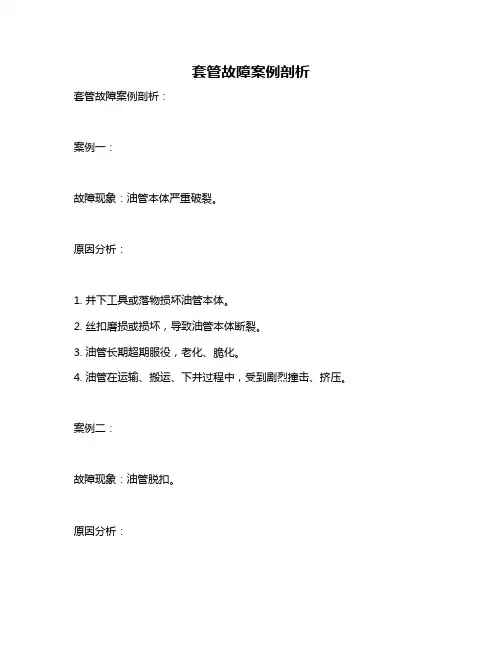 套管故障案例剖析

套管故障案例剖析：

案例一：

故障现象：油管本体严重破裂。

原因分析：

1. 井下工具或落物损坏油管本体。

2. 丝扣磨损或损坏，导致油管本体断裂。

3. 油管长期超期服役，老化、脆化。

4. 油管在运输、搬运、下井过程中，受到剧烈撞击、挤压。

案例二：

故障现象：油管脱扣。

原因分析：